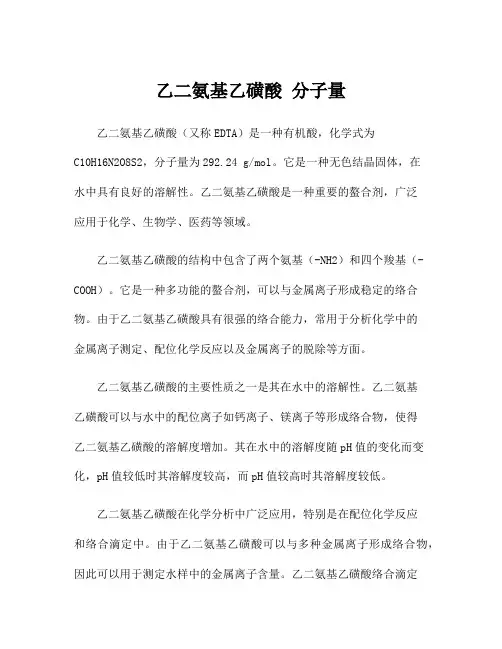 乙二氨基乙磺酸 分子量

乙二氨基乙磺酸（又称 EDTA）是一种有机酸，化学式为 C10H16N2O8S2，分子量为 292.24 g/mol。它是一种无色结晶固体，在水中具有良好的溶解性。乙二氨基乙磺酸是一种重要的螯合剂，广泛应用于化学、生物学、医药等领域。

乙二氨基乙磺酸的结构中包含了两个氨基（-NH2）和四个羧基（-COOH）。它是一种多功能的螯合剂，可以与金属离子形成稳定的络合物。由于乙二氨基乙磺酸具有很强的络合能力，常用于分析化学中的金属离子测定、配位化学反应以及金属离子的脱除等方面。

乙二氨基乙磺酸的主要性质之一是其在水中的溶解性。乙二氨基乙磺酸可以与水中的配位离子如钙离子、镁离子等形成络合物，使得乙二氨基乙磺酸的溶解度增加。其在水中的溶解度随 pH 值的变化而变化，pH 值较低时其溶解度较高，而 pH 值较高时其溶解度较低。

乙二氨基乙磺酸在化学分析中广泛应用，特别是在配位化学反应和络合滴定中。由于乙二氨基乙磺酸可以与多种金属离子形成络合物，因此可以用于测定水样中的金属离子含量。乙二氨基乙磺酸络合滴定